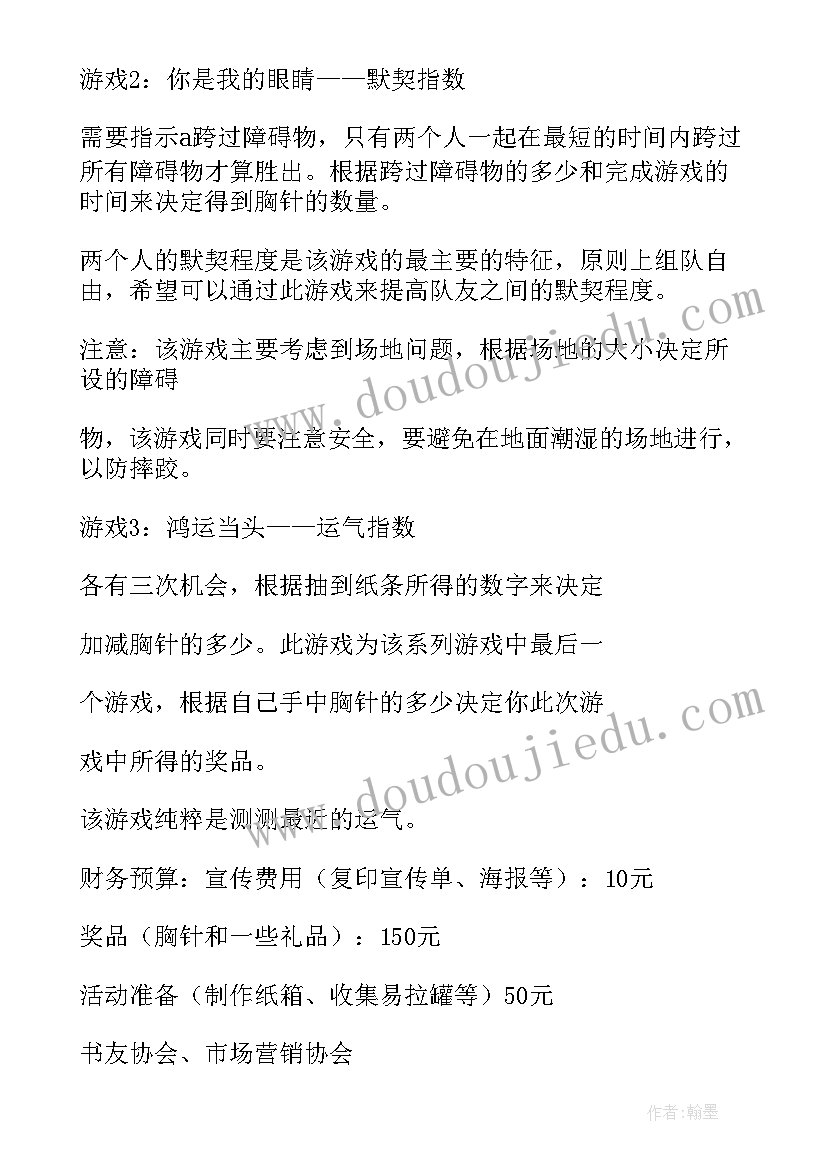 游戏2：你是我的眼睛——默契指数

需要指示a跨过障碍物，只有两个人一起在最短的时间内跨过所有障碍物才算胜出。根据跨过障碍物的多少和完成游戏的时间来决定得到胸针的数量。

两个人的默契程度是该游戏的最主要的特征，原则上组队自由，希望可以通过此游戏来提高队友之间的默契程度。

注意：该游戏主要考虑到场地问题，根据场地的大小决定所设的障碍

物，该游戏同时要注意安全，要避免在地面潮湿的场地进行，以防摔跤。

游戏3：鸿运当头——运气指数

各有三次机会，根据抽到纸条所得的数字来决定

加减胸针的多少。此游戏为该系列游戏中最后一

个游戏，根据自己手中胸针的多少决定你此次游

戏中所得的奖品。

该游戏纯粹是测测最近的运气。

财务预算：宣传费用（复印宣传单、海报等）：10元

奖品（胸针和一些礼品）：150元

活动准备（制作纸箱、收集易拉罐等）50元

书友协会、市场营销协会

www.doudoujiedu.com

www.doudoujiedu.com

作者：翰墨